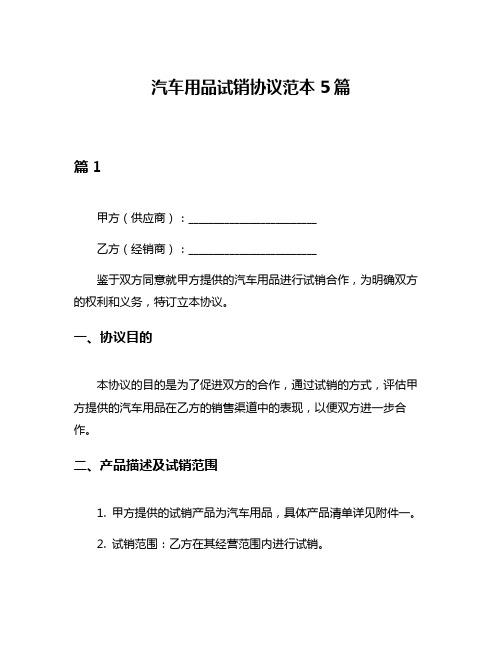 汽车用品试销协议范本 5 篇

篇 1

甲方（供应商）：________________________

乙方（经销商）：________________________

鉴于双方同意就甲方提供的汽车用品进行试销合作，为明确双方的权利和义务，特订立本协议。

一、协议目的

本协议的目的是为了促进双方的合作，通过试销的方式，评估甲方提供的汽车用品在乙方的销售渠道中的表现，以便双方进一步合作。

二、产品描述及试销范围

1. 甲方提供的试销产品为汽车用品，具体产品清单详见附件一。

2. 试销范围：乙方在其经营范围内进行试销。